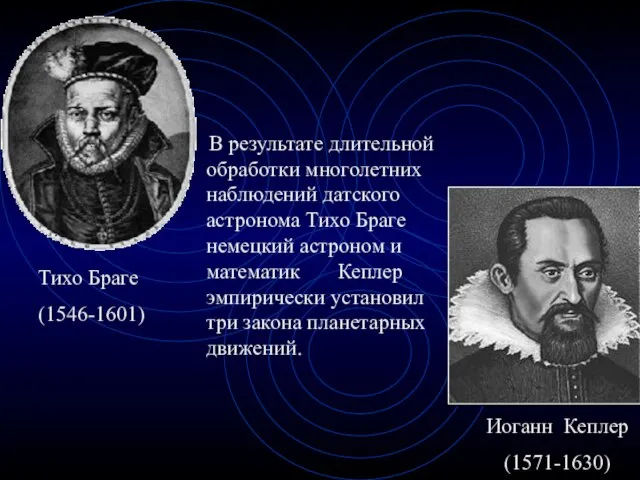 Тихо Браге

(1546-1601)

В результате длительной обработки многолетних наблюдений датского астронома Тихо Браге немецкий астроном и математик Кеплер эмпирически установил три закона планетарных движений.

Иоганн Кеплер

(1571-1630)